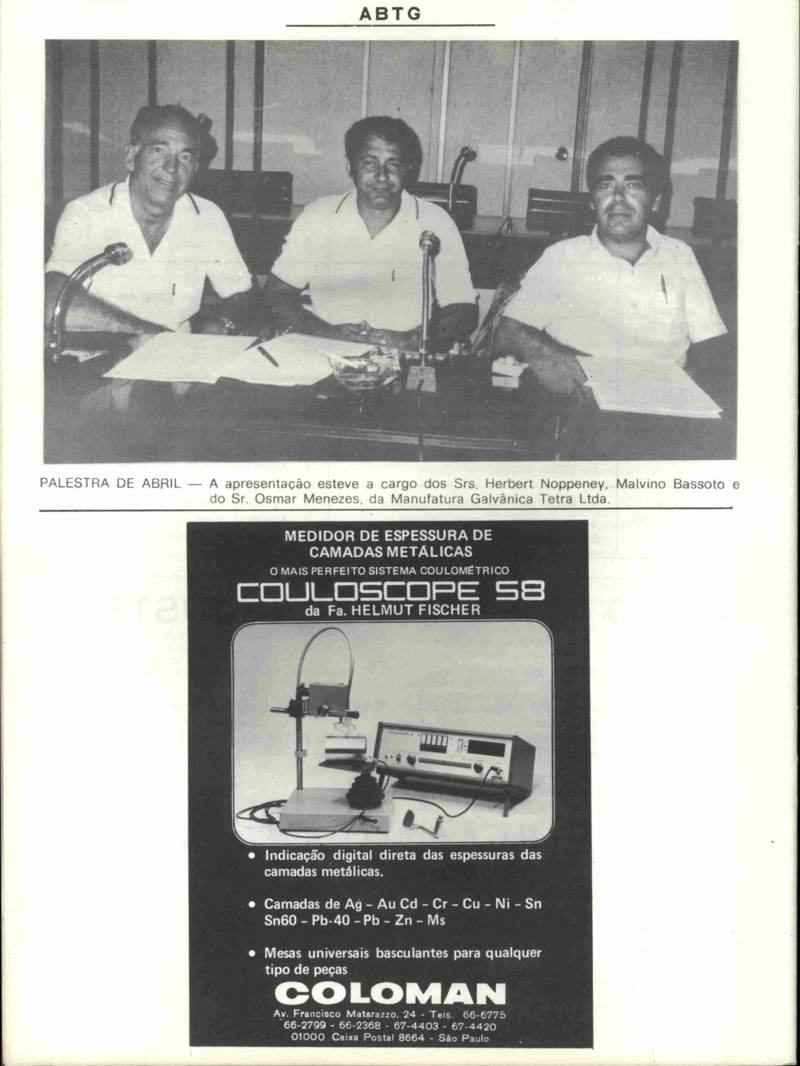 ABTG

PALESTRA DE ABRIL — A apresentação esteve a cargo dos Srs. Herbert Noppeney, Malvino Bassoto e do Sr. Osmar Menezes, da Manufatura Galvânica Tetra Ltda.

MEDIDOR DE ESPESSURA DE CAMADAS METÁLICAS

O MAIS PERFEITO SISTEMA COULOMÉTRICO

COULOSCOPE 58

da Fa. HELMUT FISCHER

• Indicação digital direta das espessuras das camadas metálicas.

• Camadas de Ag - Au Cd - Cr - Cu - Ni - Sn Sn60 - Pb-40 - Pb - Zn - Ms

• Mesas universais basculantes para qualquer tipo de peças

COLOMAN

Av. Francisco Matarazzo, 24 - Tels. 66-6775 66-2799 - 66-2368 - 67-4403 - 67-4420 01000 Caixa Postal 8664 - São Paulo